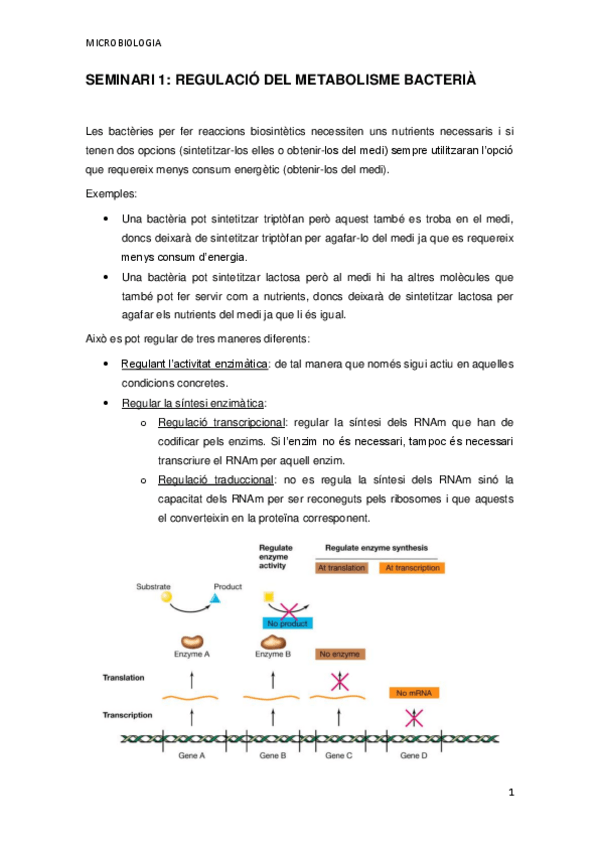 MICROBIOLOGIA

SEMINARI 1: REGULACIÓ DEL METABOLISME BACTERIÀ

Les bactèries per fer reaccions biosintètics necessiten uns nutrients necessaris i si tenen dos opcions (sintetitzar-los elles o obtenir-los del medi) sempre utilitzaran l'opció que requereix menys consum energètic (obtenir-los del medi).

Exemples:

• Una bactèria pot sintetitzar triptòfan però aquest també es troba en el medi, doncs deixarà de sintetitzar triptòfan per agafar-lo del medi ja que es requereix menys consum d'energia.
• Una bactèria pot sintetitzar lactosa però al medi hi ha altres molècules que també pot fer servir com a nutrients, doncs deixarà de sintetitzar lactosa per agafar els nutrients del medi ja que li és igual.

Això es pot regular de tres maneres diferents:

• Regulant l'activitat enzimàtica: de tal manera que només sigui actiu en aquelles condicions concretes.
• Regular la síntesi enzimàtica:
  o Regulació transcripcional: regular la síntesi dels RNAm que han de codificar pels enzims. Si l'enzim no és necessari, tampoc és necessari transcriure el RNAm per aquell enzim.
  o Regulació traduccional: no es regula la síntesi dels RNAm sinó la capacitat dels RNAm per ser reconeguts pels ribosomes i que aquests el converteixin en la proteïna corresponent.

Regulate enzyme activity
Regulate enzyme synthesis
At translation
At transcription
Substrate
Product
No product
Enzyme A
Enzyme B
No enzyme
Translation
No mRNA
Transcription
Gene A
Gene B
Gene C
Gene D

1